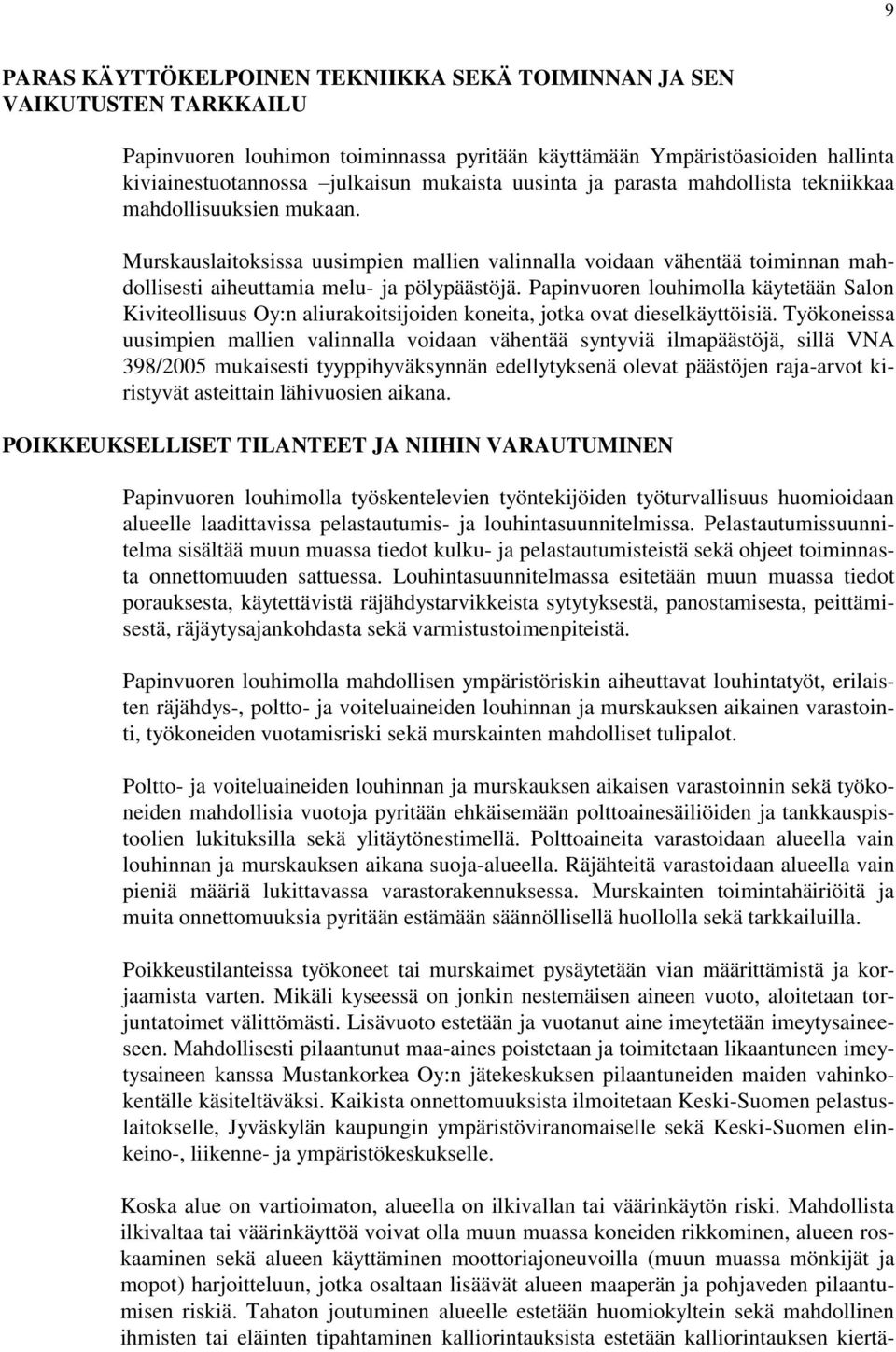 9

PARAS KÄYTTÖKELPOINEN TEKNIIKKA SEKÄ TOIMINNAN JA SEN VAIKUTUSTEN TARKKAILU

Papinvuoren louhimon toiminnassa pyritään käyttämään Ympäristöasioiden hallinta kiviainestuotannossa –julkaisun mukaista uusinta ja parasta mahdollista tekniikkaa mahdollisuuksien mukaan.

Murskauslaitoksissa uusimpien mallien valinnalla voidaan vähentää toiminnan mahdollisesti aiheuttamia melu- ja pölypäästöjä. Papinvuoren louhimolla käytetään Salon Kiviteollisuus Oy:n aliurakoitsijoiden koneita, jotka ovat dieselkäyttöisiä. Työkoneissa uusimpien mallien valinnalla voidaan vähentää syntyviä ilmapäästöjä, sillä VNA 398/2005 mukaisesti tyyppihyväksynnän edellytyksenä olevat päästöjen raja-arvot kiristyvät asteittain lähivuosien aikana.

POIKKEUKSELLISET TILANTEET JA NIIHIN VARAUTUMINEN

Papinvuoren louhimolla työskentelevien työntekijöiden työturvallisuus huomioidaan alueelle laadittavissa pelastautumis- ja louhintasuunnitelmissa. Pelastautumissuunnitelma sisältää muun muassa tiedot kulku- ja pelastautumisteistä sekä ohjeet toiminnasta onnettomuuden sattuessa. Louhintasuunnitelmassa esitetään muun muassa tiedot porauksesta, käytettävistä räjähdystarvikkeista sytytyksestä, panostamisesta, peittämisestä, räjäytysajankohdasta sekä varmistustoimenpiteistä.

Papinvuoren louhimolla mahdollisen ympäristöriskin aiheuttavat louhintatyöt, erilaisten räjähdys-, poltto- ja voiteluaineiden louhinnan ja murskauksen aikainen varastointi, työkoneiden vuotamisriski sekä murskainten mahdolliset tulipalot.

Poltto- ja voiteluaineiden louhinnan ja murskauksen aikaisen varastoinnin sekä työkoneiden mahdollisia vuotoja pyritään ehkäisemään polttoainesäiliöiden ja tankkauspistoolien lukituksilla sekä ylitäytönestimellä. Polttoaineita varastoidaan alueella vain louhinnan ja murskauksen aikana suoja-alueella. Räjähteitä varastoidaan alueella vain pieniä määriä lukittavassa varastorakennuksessa. Murskainten toimintahäiriöitä ja muita onnettomuuksia pyritään estämään säännöllisellä huollolla sekä tarkkailuilla.

Poikkeustilanteissa työkoneet tai murskaimet pysäytetään vian määrittämistä ja korjaamista varten. Mikäli kyseessä on jonkin nestemäisen aineen vuoto, aloitetaan torjuntatoimet välittömästi. Lisävuoto estetään ja vuotanut aine imeytetään imeytysaineeseen. Mahdollisesti pilaantunut maa-aines poistetaan ja toimitetaan likaantuneen imeytysaineen kanssa Mustankorkea Oy:n jätekeskuksen pilaantuneiden maiden vahinkokentälle käsiteltäväksi. Kaikista onnettomuuksista ilmoitetaan Keski-Suomen pelastuslaitokselle, Jyväskylän kaupungin ympäristöviranomaiselle sekä Keski-Suomen elinkeino-, liikenne- ja ympäristökeskukselle.

Koska alue on vartioimaton, alueella on ilkivallan tai väärinkäytön riski. Mahdollista ilkivaltaa tai väärinkäyttöä voivat olla muun muassa koneiden rikkominen, alueen roskaaminen sekä alueen käyttäminen moottoriajoneuvoilla (muun muassa mönkijät ja mopot) harjoitteluun, jotka osaltaan lisäävät alueen maaperän ja pohjaveden pilaantumisen riskiä. Tahaton joutuminen alueelle estetään huomiokyltein sekä mahdollinen ihmisten tai eläinten tipahtaminen kalliorintauksista estetään kalliorintauksen kiertä-